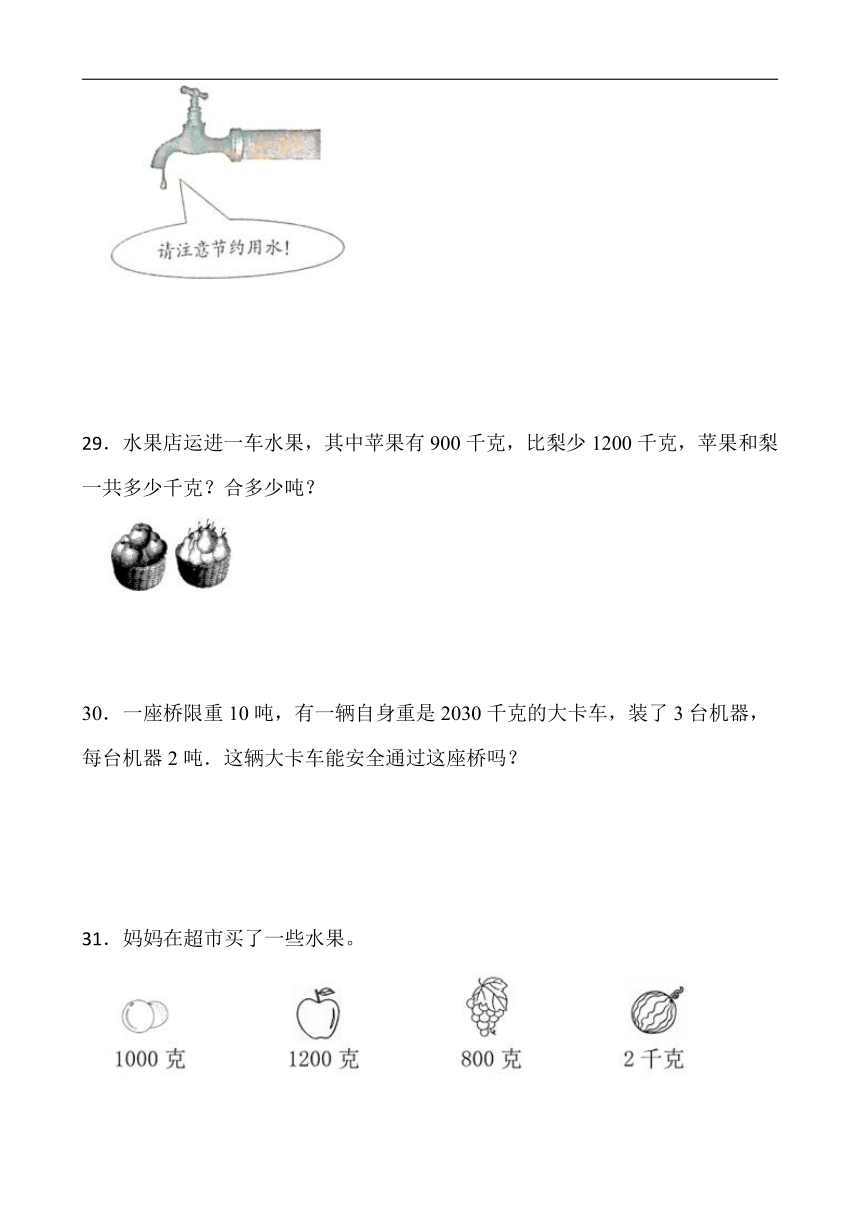 请注意节约用水!

29．水果店运进一车水果，其中苹果有 900 千克，比梨少 1200 千克，苹果和梨一共多少千克？合多少吨？

30．一座桥限重 10 吨，有一辆自身重是 2030 千克的大卡车，装了 3 台机器，每台机器 2 吨．这辆大卡车能安全通过这座桥吗？

31．妈妈在超市买了一些水果。

1000 克

1200 克

800 克

2 千克